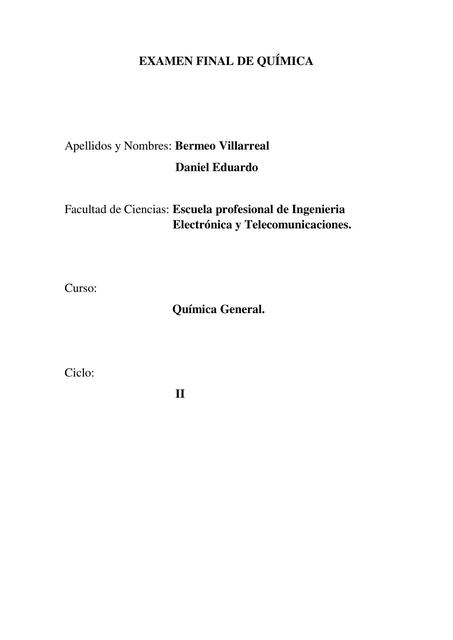 EXAMEN FINAL DE QUÍMICA

Apellidos y Nombres: Bermeo Villarreal
Daniel Eduardo

Facultad de Ciencias: Escuela profesional de Ingenieria Electrónica y Telecomunicaciones.

Curso:

Química General.

Ciclo:

II